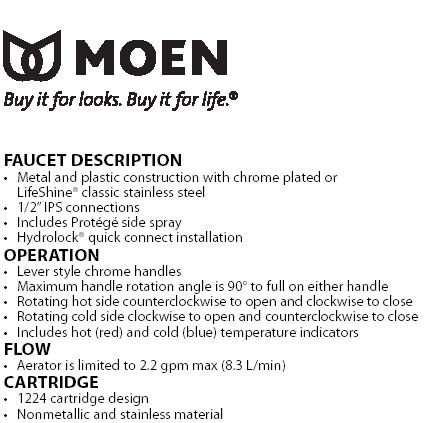 MOEN

Buy it for looks. Buy it for life.®

FAUCET DESCRIPTION
• Metal and plastic construction with chrome plated or LifeShine® classic stainless steel
• 1/2" IPS connections
• Includes Protégé side spray
• Hydrolock® quick connect installation

OPERATION
• Lever style chrome handles
• Maximum handle rotation angle is 90° to full on either handle
• Rotating hot side counterclockwise to open and clockwise to close
• Rotating cold side clockwise to open and counterclockwise to close
• Includes hot (red) and cold (blue) temperature indicators

FLOW
• Aerator is limited to 2.2 gpm max (8.3 L/min)

CARTRIDGE
• 1224 cartridge design
• Nonmetallic and stainless material